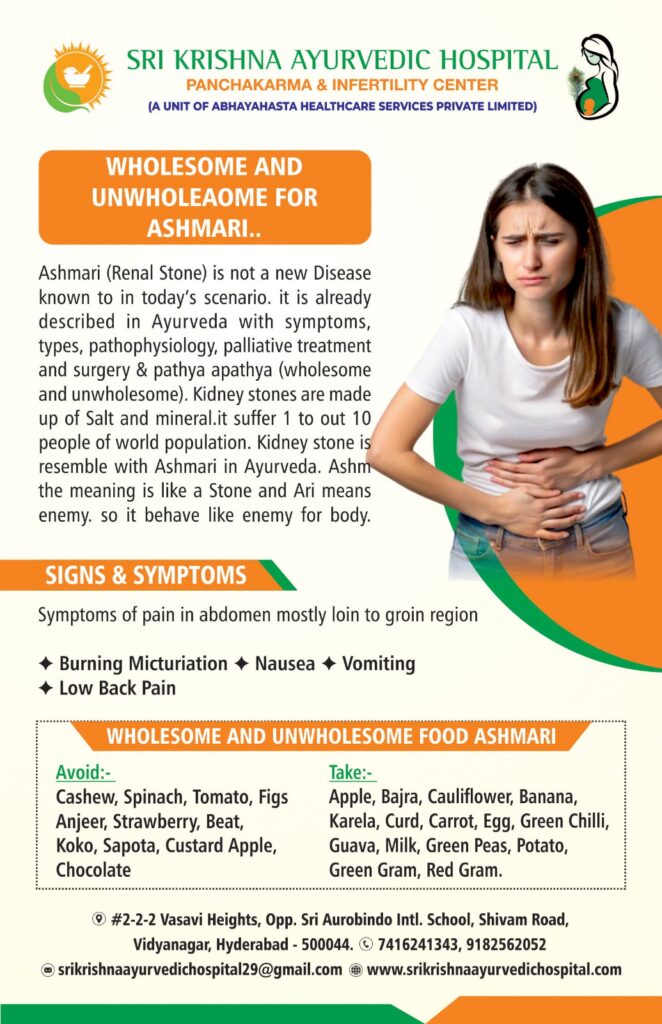 SRI KRISHNA AYURVEDIC HOSPITAL
PANCHAKARMA & INFERTILITY CENTER
(A UNIT OF ABHAYAHASTA HEALTHCARE SERVICES PRIVATE LIMITED)

WHOLESOME AND UNWHOLEAOME FOR ASHMARI..

Ashmari (Renal Stone) is not a new Disease known to in today's scenario. it is already described in Ayurveda with symptoms, types, pathophysiology, palliative treatment and surgery & pathya apathya (wholesome and unwholesome). Kidney stones are made up of Salt and mineral.it suffer 1 to out 10 people of world population. Kidney stone is resemble with Ashmari in Ayurveda. Ashm the meaning is like a Stone and Ari means enemy. so it behave like enemy for body.

SIGNS & SYMPTOMS

Symptoms of pain in abdomen mostly loin to groin region

✦ Burning Micturiation ✦ Nausea ✦ Vomiting
✦ Low Back Pain

WHOLESOME AND UNWHOLESOME FOOD ASHMARI

Avoid:-
Cashew, Spinach, Tomato, Figs Anjeer, Strawberry, Beat, Koko, Sapota, Custard Apple, Chocolate

Take:-
Apple, Bajra, Cauliflower, Banana, Karela, Curd, Carrot, Egg, Green Chilli, Guava, Milk, Green Peas, Potato, Green Gram, Red Gram.

#2-2-2 Vasavi Heights, Opp. Sri Aurobindo Intl. School, Shivam Road, Vidyanagar, Hyderabad - 500044. 7416241343, 9182562052
srikrishnaayurvedichospital29@gmail.com www.srikrishnaayurvedichospital.com